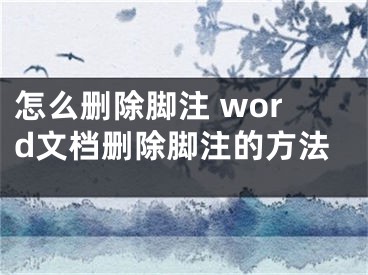 怎么删除脚注 word文档删除脚注的方法